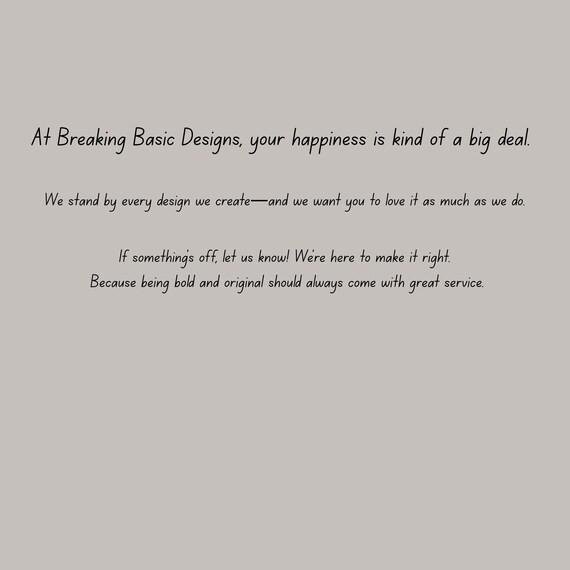 At Breaking Basic Designs, your happiness is kind of a big deal.

We stand by every design we create—and we want you to love it as much as we do.

If something's off, let us know! We're here to make it right.
Because being bold and original should always come with great service.